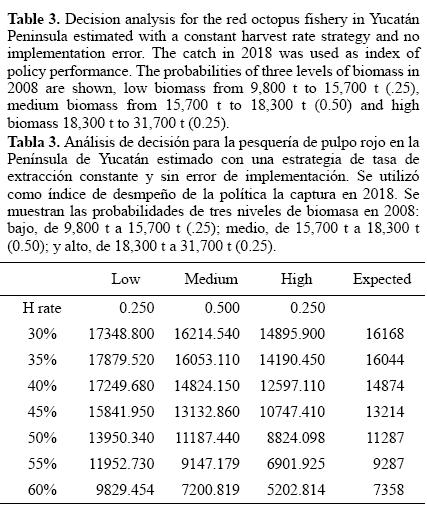 **Table 3.** Decision analysis for the red octopus fishery in Yucatán Peninsula estimated with a constant harvest rate strategy and no implementation error. The catch in 2018 was used as index of policy performance. The probabilities of three levels of biomass in 2008 are shown, low biomass from 9,800 t to 15,700 t (.25), medium biomass from 15,700 t to 18,300 t (0.50) and high biomass 18,300 t to 31,700 t (0.25).

**Tabla 3.** Análisis de decisión para la pesquería de pulpo rojo en la Península de Yucatán estimado con una estrategia de tasa de extracción constante y sin error de implementación. Se utilizó como índice de desmpeño de la política la captura en 2018. Se muestran las probabilidades de tres niveles de biomasa en 2008: bajo, de 9,800 t a 15,700 t (.25); medio, de 15,700 t a 18,300 t (0.50); y alto, de 18,300 t a 31,700 t (0.25).

| | Low | Medium | High | Expected |
|---|---|---|---|---|
| H rate | 0.250 | 0.500 | 0.250 | |
| 30% | 17348.800 | 16214.540 | 14895.900 | 16168 |
| 35% | 17879.520 | 16053.110 | 14190.450 | 16044 |
| 40% | 17249.680 | 14824.150 | 12597.110 | 14874 |
| 45% | 15841.950 | 13132.860 | 10747.410 | 13214 |
| 50% | 13950.340 | 11187.440 | 8824.098 | 11287 |
| 55% | 11952.730 | 9147.179 | 6901.925 | 9287 |
| 60% | 9829.454 | 7200.819 | 5202.814 | 7358 |